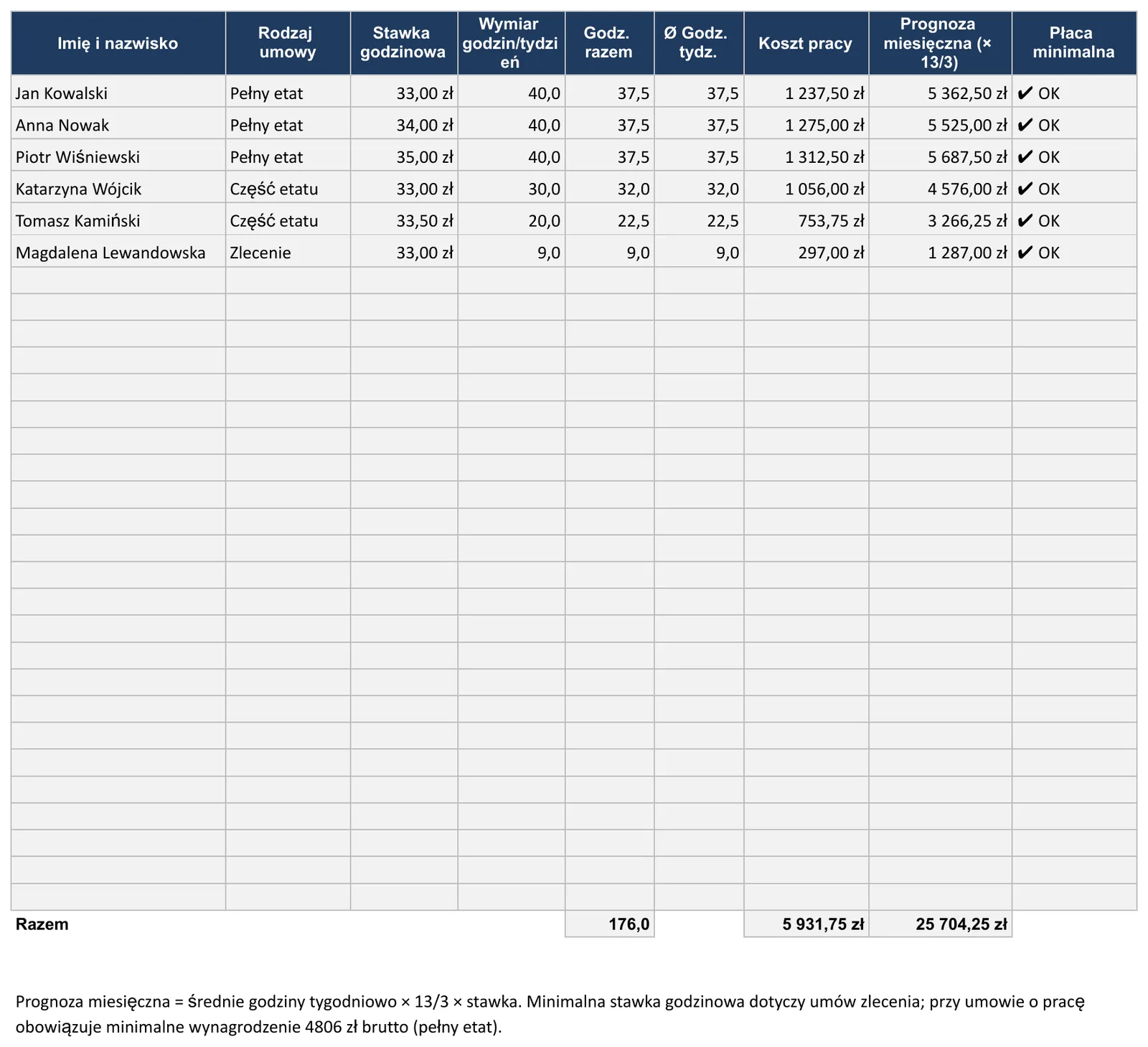 | Imię i nazwisko | Rodzaj umowy | Stawka godzinowa | Wymiar godzin/tydzień | Godz. razem | Ø Godz. tydz. | Koszt pracy | Prognoza miesięczna (× 13/3) | Płaca minimalna |
|---|---|---|---|---|---|---|---|---|
| Jan Kowalski | Pełny etat | 33,00 zł | 40,0 | 37,5 | 37,5 | 1 237,50 zł | 5 362,50 zł | ✔ OK |
| Anna Nowak | Pełny etat | 34,00 zł | 40,0 | 37,5 | 37,5 | 1 275,00 zł | 5 525,00 zł | ✔ OK |
| Piotr Wiśniewski | Pełny etat | 35,00 zł | 40,0 | 37,5 | 37,5 | 1 312,50 zł | 5 687,50 zł | ✔ OK |
| Katarzyna Wójcik | Część etatu | 33,00 zł | 30,0 | 32,0 | 32,0 | 1 056,00 zł | 4 576,00 zł | ✔ OK |
| Tomasz Kamiński | Część etatu | 33,50 zł | 20,0 | 22,5 | 22,5 | 753,75 zł | 3 266,25 zł | ✔ OK |
| Magdalena Lewandowska | Zlecenie | 33,00 zł | 9,0 | 9,0 | 9,0 | 297,00 zł | 1 287,00 zł | ✔ OK |
| Razem | | | | 176,0 | | 5 931,75 zł | 25 704,25 zł | |

Prognoza miesięczna = średnie godziny tygodniowo × 13/3 × stawka. Minimalna stawka godzinowa dotyczy umów zlecenia; przy umowie o pracę obowiązuje minimalne wynagrodzenie 4806 zł brutto (pełny etat).